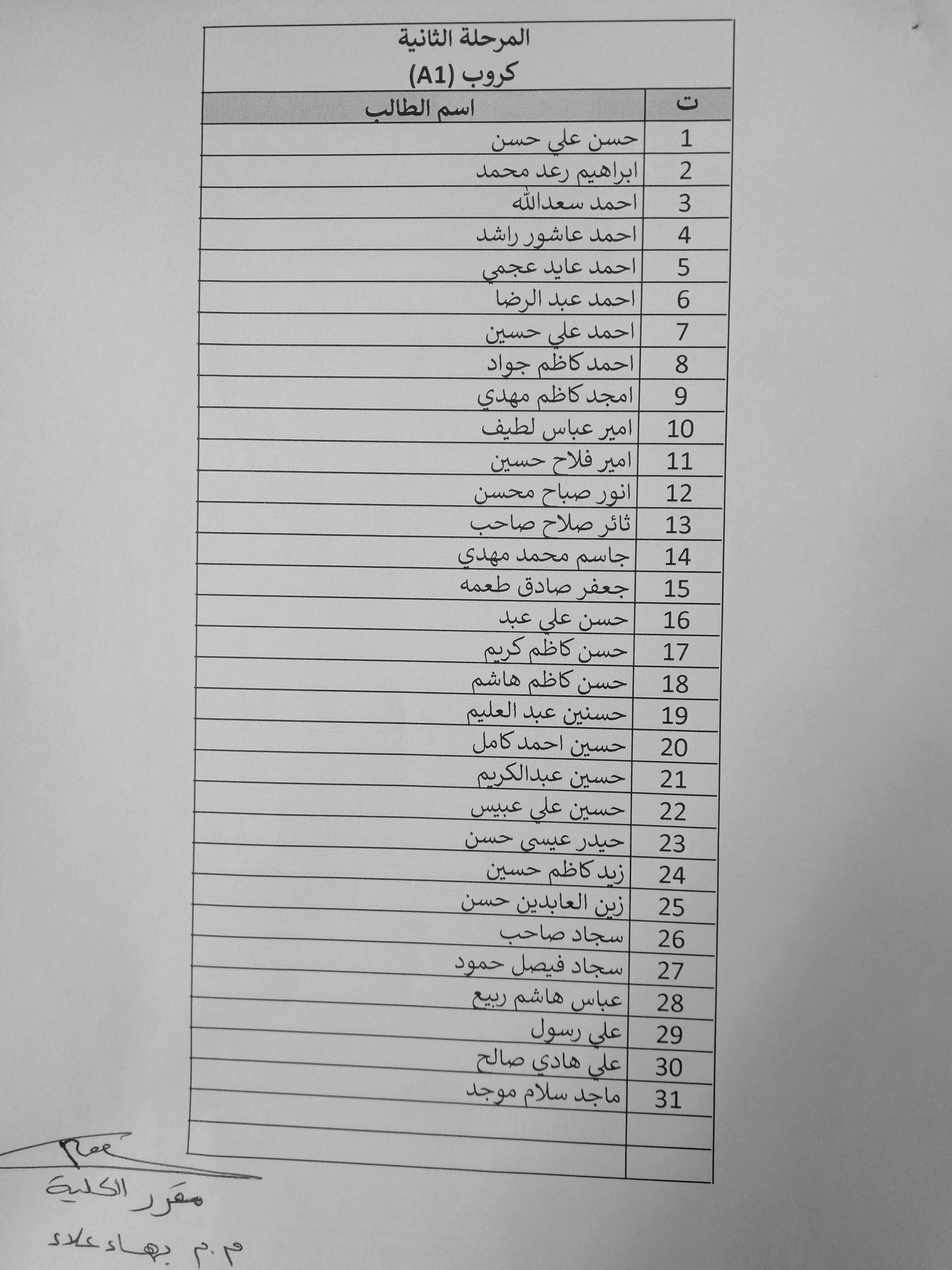 المرحلة الثانية
كروب (A1)

| ت | اسم الطالب |
|---|---|
| 1 | حسن علي حسن |
| 2 | ابراهيم رعد محمد |
| 3 | احمد سعدالله |
| 4 | احمد عاشور راشد |
| 5 | احمد عايد عجمي |
| 6 | احمد عبد الرضا |
| 7 | احمد علي حسين |
| 8 | احمد كاظم جواد |
| 9 | امجد كاظم مهدي |
| 10 | امير عباس لطيف |
| 11 | امير فلاح حسين |
| 12 | انور صباح محسن |
| 13 | ثائر صلاح صاحب |
| 14 | جاسم محمد مهدي |
| 15 | جعفر صادق طعمه |
| 16 | حسن علي عبد |
| 17 | حسن كاظم كريم |
| 18 | حسن كاظم هاشم |
| 19 | حسنين عبد العليم |
| 20 | حسين احمد كامل |
| 21 | حسين عبدالكريم |
| 22 | حسين علي عبيس |
| 23 | حيدر عيسى حسن |
| 24 | زيد كاظم حسين |
| 25 | زين العابدين حسن |
| 26 | سجاد صاحب |
| 27 | سجاد فيصل حمود |
| 28 | عباس هاشم ربيع |
| 29 | علي رسول |
| 30 | علي هادي صالح |
| 31 | ماجد سلام موجد |
| | |
| | |

مقرر الكلية
م.م بهاء علاء